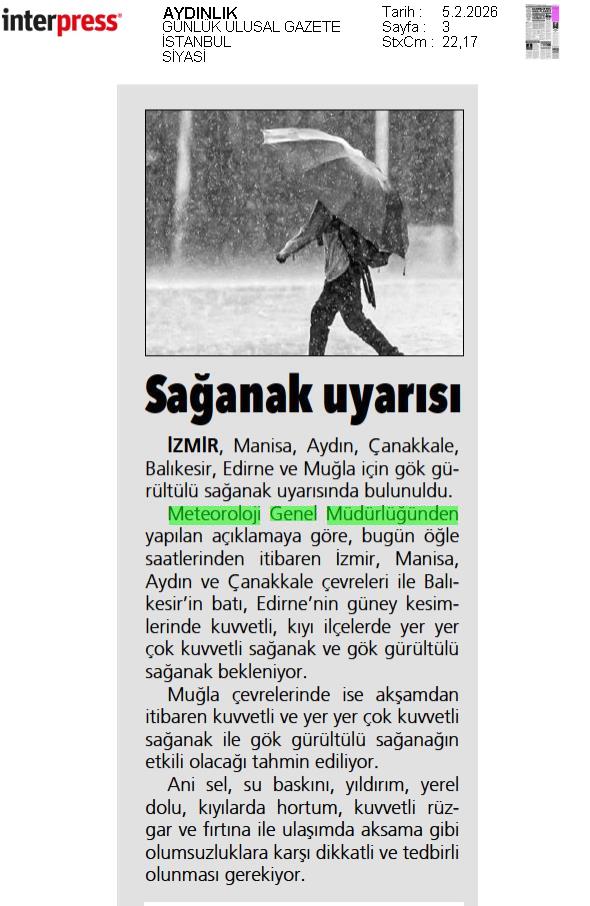 interpress

AYDINLIK
GÜNLÜK ULUSAL GAZETE
İSTANBUL
SİYASİ

Tarih : 5.2.2026
Sayfa : 3
StxCm : 22,17

Sağanak uyarısı

İZMİR, Manisa, Aydın, Çanakkale, Balıkesir, Edirne ve Muğla için gök gürültülü sağanak uyarısında bulunuldu.

Meteoroloji Genel Müdürlüğünden yapılan açıklamaya göre, bugün öğle saatlerinden itibaren İzmir, Manisa, Aydın ve Çanakkale çevreleri ile Balıkesir'in batı, Edirne'nin güney kesimlerinde kuvvetli, kıyı ilçelerde yer yer çok kuvvetli sağanak ve gök gürültülü sağanak bekleniyor.

Muğla çevrelerinde ise akşamdan itibaren kuvvetli ve yer yer çok kuvvetli sağanak ile gök gürültülü sağanağın etkili olacağı tahmin ediliyor.

Ani sel, su baskını, yıldırım, yerel dolu, kıyılarda hortum, kuvvetli rüzgar ve fırtına ile ulaşımda aksama gibi olumsuzluklara karşı dikkatli ve tedbirli olunması gerekiyor.